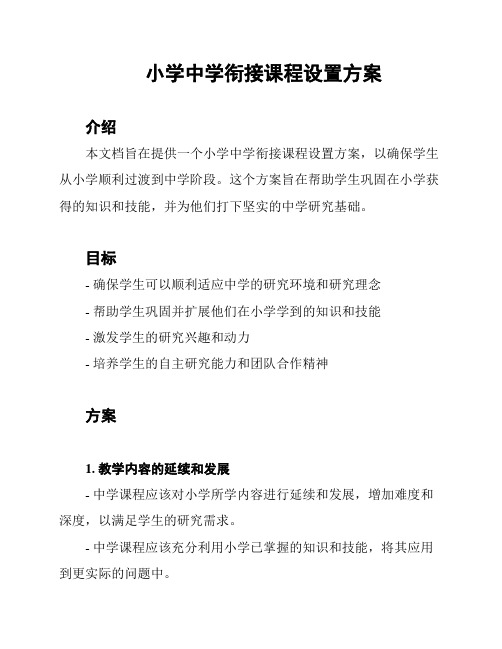 小学中学衔接课程设置方案

介绍

本文档旨在提供一个小学中学衔接课程设置方案，以确保学生从小学顺利过渡到中学阶段。这个方案旨在帮助学生巩固在小学获得的知识和技能，并为他们打下坚实的中学研究基础。

目标

- 确保学生可以顺利适应中学的研究环境和研究理念
- 帮助学生巩固并扩展他们在小学学到的知识和技能
- 激发学生的研究兴趣和动力
- 培养学生的自主研究能力和团队合作精神

方案

1. 教学内容的延续和发展

- 中学课程应该对小学所学内容进行延续和发展，增加难度和深度，以满足学生的研究需求。

- 中学课程应该充分利用小学已掌握的知识和技能，将其应用到更实际的问题中。